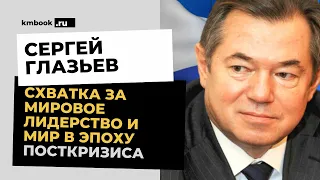 kmbook.ru

СЕРГЕЙ ГЛАЗЬЕВ

СХВАТКА ЗА МИРОВОЕ ЛИДЕРСТВО И МИР В ЭПОХУ ПОСТКРИЗИСА